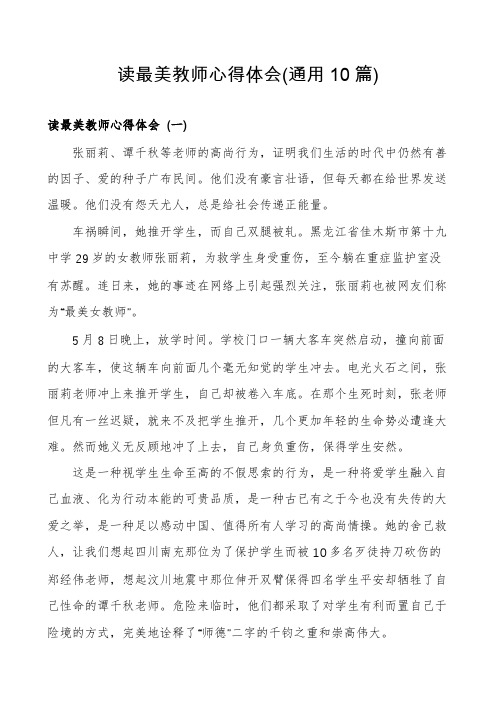 读最美教师心得体会(通用 10 篇)

读最美教师心得体会（一）

张丽莉、谭千秋等老师的高尚行为，证明我们生活的时代中仍然有善的因子、爱的种子广布民间。他们没有豪言壮语，但每天都在给世界发送温暖。他们没有怨天尤人，总是给社会传递正能量。

车祸瞬间，她推开学生，而自己双腿被轧。黑龙江省佳木斯市第十九中学 29 岁的女教师张丽莉，为救学生身受重伤，至今躺在重症监护室没有苏醒。连日来，她的事迹在网络上引起强烈关注，张丽莉也被网友们称为“最美女教师”。

5 月 8 日晚上，放学时间。学校门口一辆大客车突然启动，撞向前面的大客车，使这辆车向前面几个毫无知觉的学生冲去。电光火石之间，张丽莉老师冲上来推开学生，自己却被卷入车底。在那个生死时刻，张老师但凡有一丝迟疑，就来不及把学生推开，几个更加年轻的生命势必遭逢大难。然而她义无反顾地冲了上去，自己身负重伤，保得学生安然。

这是一种视学生生命至高的不假思索的行为，是一种将爱学生融入自己血液、化为行动本能的可贵品质，是一种古已有之于今也没有失传的大爱之举，是一种足以感动中国、值得所有人学习的高尚情操。她的舍己救人，让我们想起四川南充那位为了保护学生而被 10 多名歹徒持刀砍伤的郑经伟老师，想起汶川地震中那位伸开双臂保得四名学生平安却牺牲了自己性命的谭千秋老师。危险来临时，他们都采取了对学生有利而置自己于险境的方式，完美地诠释了“师德”二字的千钧之重和崇高伟大。